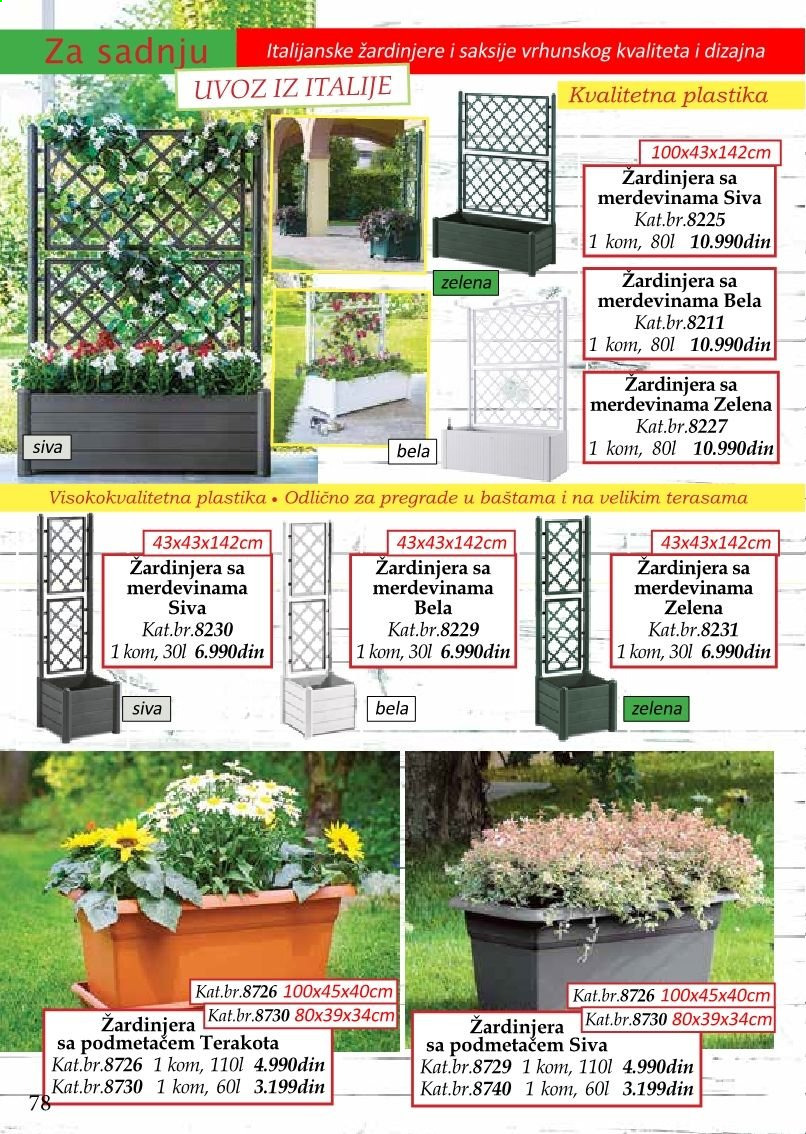 Za sadnju

Italijanske žardinjere i saksije vrhunskog kvaliteta i dizajna

UVOZ IZ ITALIJE

Kvalitetna plastika

100x43x142cm

Žardinjera sa merdevinama Siva
Kat.br.8225
1 kom, 80l 10.990din

Žardinjera sa merdevinama Bela
Kat.br.8211
1 kom, 80l 10.990din

Žardinjera sa merdevinama Zelena
Kat.br.8227
1 kom, 80l 10.990din

zelena

siva

bela

Visokokvalitetna plastika • Odlično za pregrade u baštama i na velikim terasama

43x43x142cm

Žardinjera sa merdevinama Siva
Kat.br.8230
1 kom, 30l 6.990din

siva

43x43x142cm

Žardinjera sa merdevinama Bela
Kat.br.8229
1 kom, 30l 6.990din

bela

43x43x142cm

Žardinjera sa merdevinama Zelena
Kat.br.8231
1 kom, 30l 6.990din

zelena

Kat.br.8726 100x45x40cm
Kat.br.8730 80x39x34cm

Žardinjera sa podmetačem Terakota
Kat.br.8726 1 kom, 110l 4.990din
Kat.br.8730 1 kom, 60l 3.199din

Kat.br.8726 100x45x40cm
Kat.br.8730 80x39x34cm

Žardinjera sa podmetačem Siva
Kat.br.8729 1 kom, 110l 4.990din
Kat.br.8740 1 kom, 60l 3.199din

78